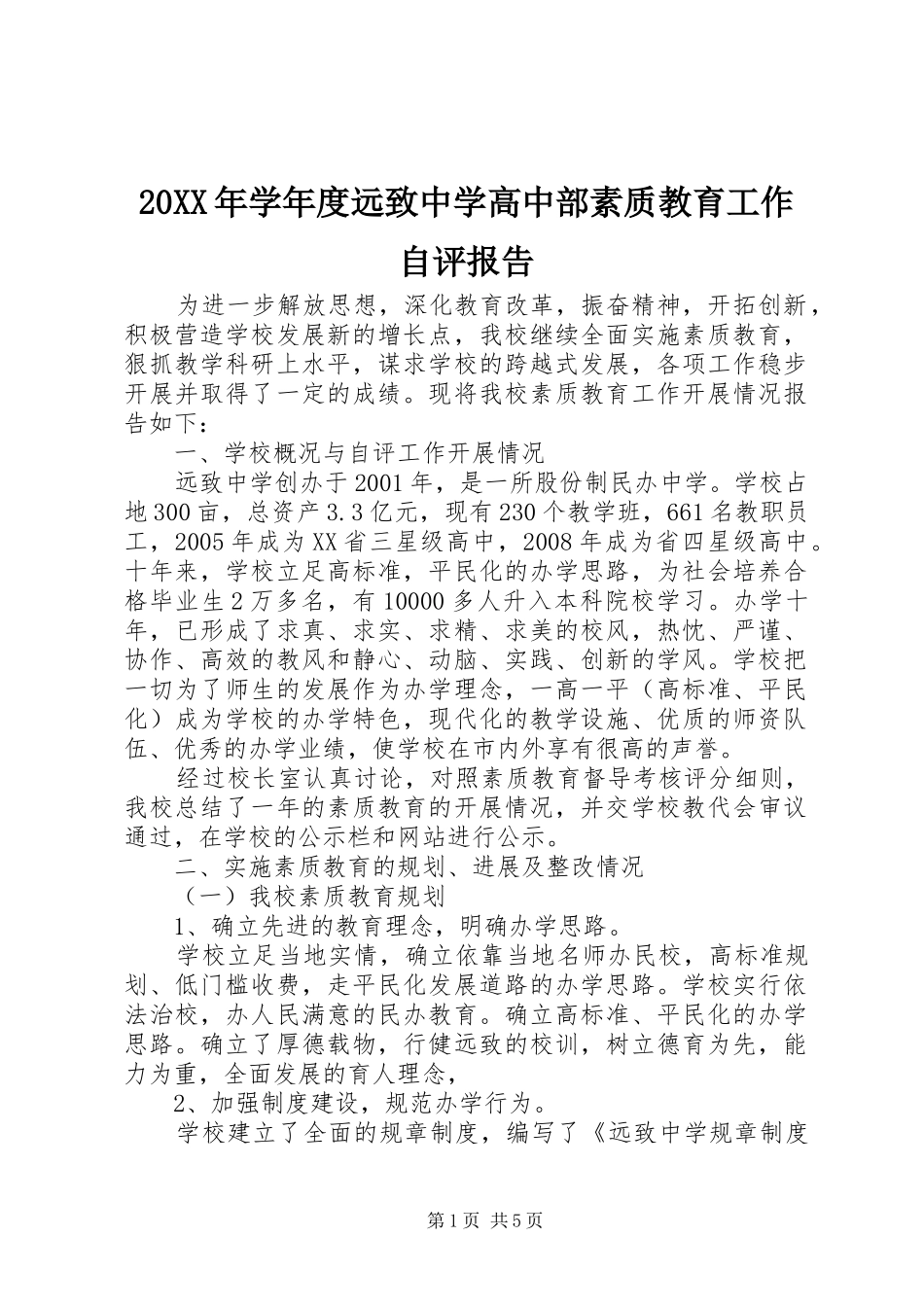 20XX年学年度远致中学高中部素质教育工作自评报告

为进一步解放思想，深化教育改革，振奋精神，开拓创新，积极营造学校发展新的增长点，我校继续全面实施素质教育，狠抓教学科研上水平，谋求学校的跨越式发展，各项工作稳步开展并取得了一定的成绩。现将我校素质教育工作开展情况报告如下：

一、学校概况与自评工作开展情况

远致中学创办于2001年，是一所股份制民办中学。学校占地300亩，总资产3.3亿元，现有230个教学班，661名教职员工，2005年成为XX省三星级高中，2008年成为省四星级高中。十年来，学校立足高标准，平民化的办学思路，为社会培养合格毕业生2万多名，有10000多人升入本科院校学习。办学十年，已形成了求真、求实、求精、求美的校风，热忱、严谨、协作、高效的教风和静心、动脑、实践、创新的学风。学校把一切为了师生的发展作为办学理念，一高一平（高标准、平民化）成为学校的办学特色，现代化的教学设施、优质的师资队伍、优秀的办学业绩，使学校在市内外享有很高的声誉。

经过校长室认真讨论，对照素质教育督导考核评分细则，我校总结了一年的素质教育的开展情况，并交学校教代会审议通过，在学校的公示栏和网站进行公示。

二、实施素质教育的规划、进展及整改情况

（一）我校素质教育规划

1、确立先进的教育理念，明确办学思路。

学校立足当地实情，确立依靠当地名师办民校，高标准规划、低门槛收费，走平民化发展道路的办学思路。学校实行依法治校，办人民满意的民办教育。确立高标准、平民化的办学思路。确立了厚德载物，行健远致的校训，树立德育为先，能力为重，全面发展的育人理念，

2、加强制度建设，规范办学行为。

学校建立了全面的规章制度，编写了《远致中学规章制度

第1页 共5页